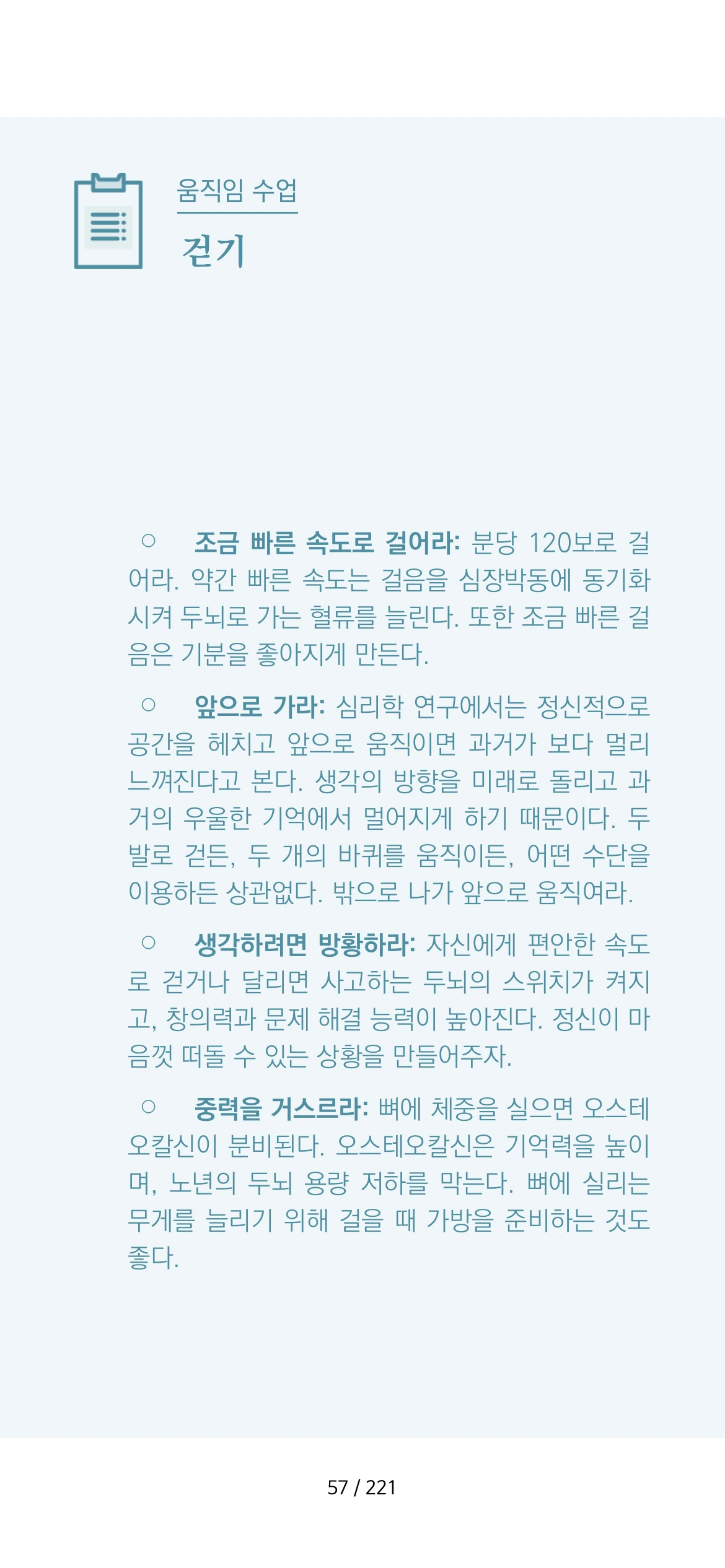 움직임 수업
걷기

○ 조금 빠른 속도로 걸어라: 분당 120보로 걸어라. 약간 빠른 속도는 걸음을 심장박동에 동기화시켜 두뇌로 가는 혈류를 늘린다. 또한 조금 빠른 걸음은 기분을 좋아지게 만든다.

○ 앞으로 가라: 심리학 연구에서는 정신적으로 공간을 헤치고 앞으로 움직이면 과거가 보다 멀리 느껴진다고 본다. 생각의 방향을 미래로 돌리고 과거의 우울한 기억에서 멀어지게 하기 때문이다. 두 발로 걷든, 두 개의 바퀴를 움직이든, 어떤 수단을 이용하든 상관없다. 밖으로 나가 앞으로 움직여라.

○ 생각하려면 방황하라: 자신에게 편안한 속도로 걷거나 달리면 사고하는 두뇌의 스위치가 켜지고, 창의력과 문제 해결 능력이 높아진다. 정신이 마음껏 떠돌 수 있는 상황을 만들어주자.

○ 중력을 거스르라: 뼈에 체중을 실으면 오스테오칼신이 분비된다. 오스테오칼신은 기억력을 높이며, 노년의 두뇌 용량 저하를 막는다. 뼈에 실리는 무게를 늘리기 위해 걸을 때 가방을 준비하는 것도 좋다.

57 / 221